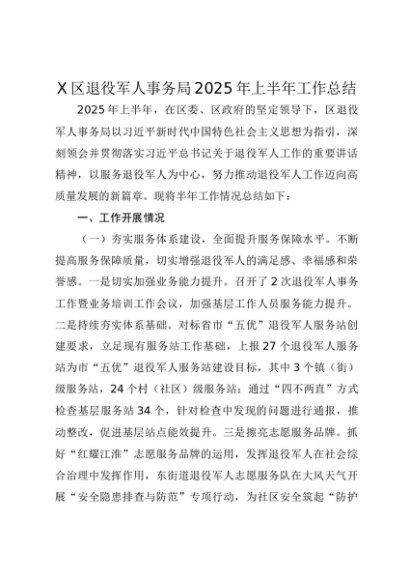 X区退役军人事务局2025年上半年工作总结

2025年上半年，在区委、区政府的坚定领导下，区退役军人事务局以习近平新时代中国特色社会主义思想为指引，深刻领会并贯彻落实习近平总书记关于退役军人工作的重要讲话精神，以服务退役军人为中心，努力推动退役军人工作迈向高质量发展的新篇章。现将半年工作情况总结如下：

一、工作开展情况

（一）夯实服务体系建设，全面提升服务保障水平。不断提高服务保障质量，切实增强退役军人的满足感、幸福感和荣誉感。一是切实加强业务能力提升。召开了2次退役军人事务工作暨业务培训工作会议，加强基层工作人员服务能力提升。二是持续夯实体系基础。对标省市“五优”退役军人服务站创建要求，立足现有服务站工作基础，上报27个退役军人服务站为市“五优”退役军人服务站建设目标，其中3个镇（街）级服务站，24个村（社区）级服务站；通过“四不两直”方式检查基层服务站34个，针对检查中发现的问题进行通报，推动整改，促进基层站点能效提升。三是擦亮志愿服务品牌。抓好“红耀江淮”志愿服务品牌的运用，发挥退役军人在社会综合治理中发挥作用，东街道退役军人志愿服务队在大风天气开展“安全隐患排查与防范”专项行动，为社区安全筑起“防护